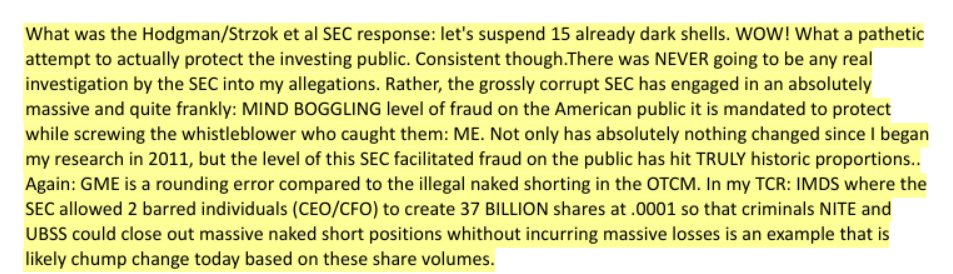 What was the Hodgman/Strzok et al SEC response: let's suspend 15 already dark shells. WOW! What a pathetic attempt to actually protect the investing public. Consistent though.There was NEVER going to be any real investigation by the SEC into my allegations. Rather, the grossly corrupt SEC has engaged in an absolutely massive and quite frankly: MIND BOGGLING level of fraud on the American public it is mandated to protect while screwing the whistleblower who caught them: ME. Not only has absolutely nothing changed since I began my research in 2011, but the level of this SEC facilitated fraud on the public has hit TRULY historic proportions.. Again: GME is a rounding error compared to the illegal naked shorting in the OTCM. In my TCR: IMDS where the SEC allowed 2 barred individuals (CEO/CFO) to create 37 BILLION shares at .0001 so that criminals NITE and UBSS could close out massive naked short positions whithout incurring massive losses is an example that is likely chump change today based on these share volumes.